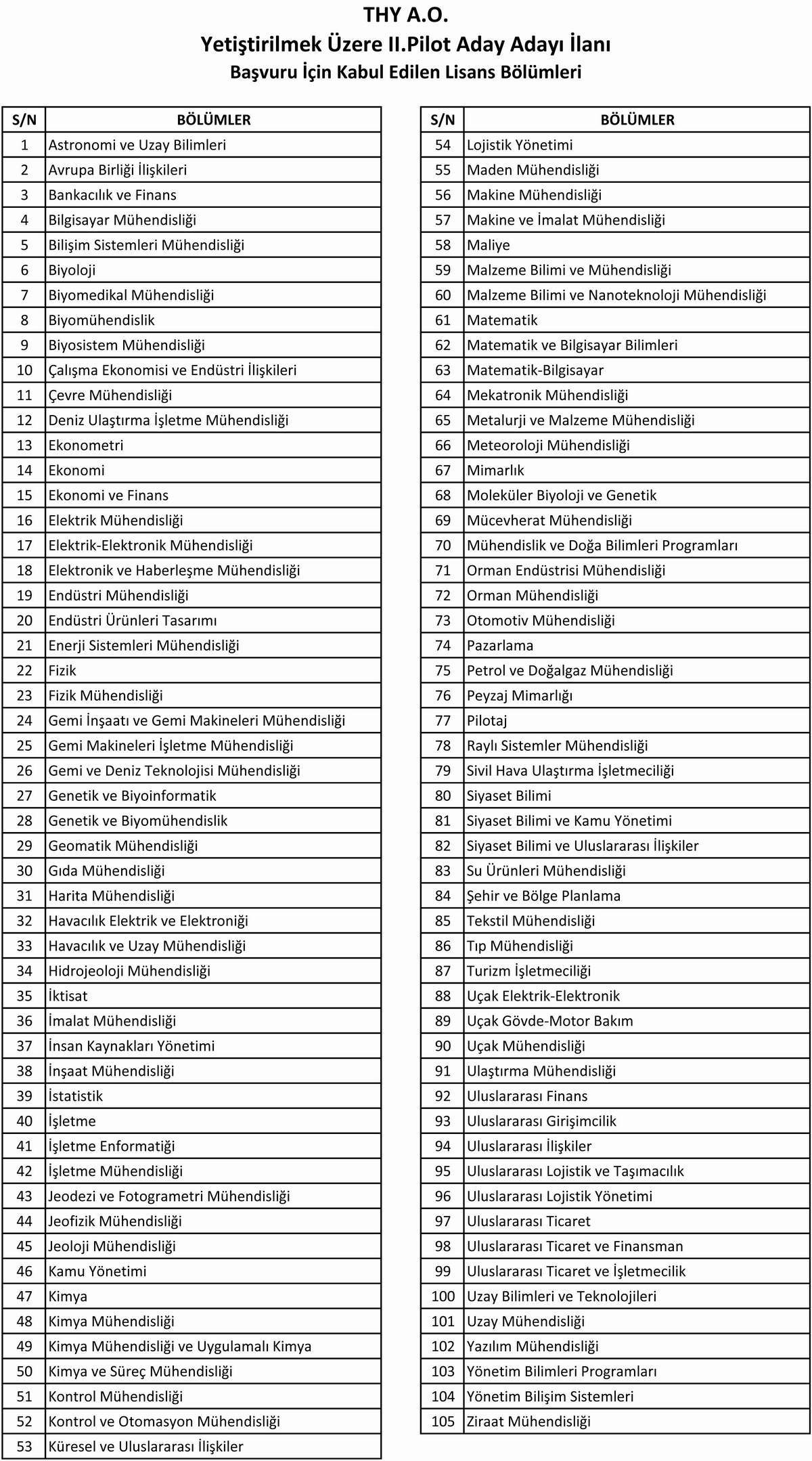 THY A.O.
Yetiştirilmek Üzere II.Pilot Aday Adayı İlanı
Başvuru İçin Kabul Edilen Lisans Bölümleri

| S/N | BÖLÜMLER |
|---|---|
| 1 | Astronomi ve Uzay Bilimleri |
| 2 | Avrupa Birliği İlişkileri |
| 3 | Bankacılık ve Finans |
| 4 | Bilgisayar Mühendisliği |
| 5 | Bilişim Sistemleri Mühendisliği |
| 6 | Biyoloji |
| 7 | Biyomedikal Mühendisliği |
| 8 | Biyomühendislik |
| 9 | Biyosistem Mühendisliği |
| 10 | Çalışma Ekonomisi ve Endüstri İlişkileri |
| 11 | Çevre Mühendisliği |
| 12 | Deniz Ulaştırma İşletme Mühendisliği |
| 13 | Ekonometri |
| 14 | Ekonomi |
| 15 | Ekonomi ve Finans |
| 16 | Elektrik Mühendisliği |
| 17 | Elektrik-Elektronik Mühendisliği |
| 18 | Elektronik ve Haberleşme Mühendisliği |
| 19 | Endüstri Mühendisliği |
| 20 | Endüstri Ürünleri Tasarımı |
| 21 | Enerji Sistemleri Mühendisliği |
| 22 | Fizik |
| 23 | Fizik Mühendisliği |
| 24 | Gemi İnşaatı ve Gemi Makineleri Mühendisliği |
| 25 | Gemi Makineleri İşletme Mühendisliği |
| 26 | Gemi ve Deniz Teknolojisi Mühendisliği |
| 27 | Genetik ve Biyoinformatik |
| 28 | Genetik ve Biyomühendislik |
| 29 | Geomatik Mühendisliği |
| 30 | Gıda Mühendisliği |
| 31 | Harita Mühendisliği |
| 32 | Havacılık Elektrik ve Elektroniği |
| 33 | Havacılık ve Uzay Mühendisliği |
| 34 | Hidrojeoloji Mühendisliği |
| 35 | İktisat |
| 36 | İmalat Mühendisliği |
| 37 | İnsan Kaynakları Yönetimi |
| 38 | İnşaat Mühendisliği |
| 39 | İstatistik |
| 40 | İşletme |
| 41 | İşletme Enformatiği |
| 42 | İşletme Mühendisliği |
| 43 | Jeodezi ve Fotogrametri Mühendisliği |
| 44 | Jeofizik Mühendisliği |
| 45 | Jeoloji Mühendisliği |
| 46 | Kamu Yönetimi |
| 47 | Kimya |
| 48 | Kimya Mühendisliği |
| 49 | Kimya Mühendisliği ve Uygulamalı Kimya |
| 50 | Kimya ve Süreç Mühendisliği |
| 51 | Kontrol Mühendisliği |
| 52 | Kontrol ve Otomasyon Mühendisliği |
| 53 | Küresel ve Uluslararası İlişkiler |

| S/N | BÖLÜMLER |
|---|---|
| 54 | Lojistik Yönetimi |
| 55 | Maden Mühendisliği |
| 56 | Makine Mühendisliği |
| 57 | Makine ve İmalat Mühendisliği |
| 58 | Maliye |
| 59 | Malzeme Bilimi ve Mühendisliği |
| 60 | Malzeme Bilimi ve Nanoteknoloji Mühendisliği |
| 61 | Matematik |
| 62 | Matematik ve Bilgisayar Bilimleri |
| 63 | Matematik-Bilgisayar |
| 64 | Mekatronik Mühendisliği |
| 65 | Metalurji ve Malzeme Mühendisliği |
| 66 | Meteoroloji Mühendisliği |
| 67 | Mimarlık |
| 68 | Moleküler Biyoloji ve Genetik |
| 69 | Mücevherat Mühendisliği |
| 70 | Mühendislik ve Doğa Bilimleri Programları |
| 71 | Orman Endüstrisi Mühendisliği |
| 72 | Orman Mühendisliği |
| 73 | Otomotiv Mühendisliği |
| 74 | Pazarlama |
| 75 | Petrol ve Doğalgaz Mühendisliği |
| 76 | Peyzaj Mimarlığı |
| 77 | Pilotaj |
| 78 | Raylı Sistemler Mühendisliği |
| 79 | Sivil Hava Ulaştırma İşletmeciliği |
| 80 | Siyaset Bilimi |
| 81 | Siyaset Bilimi ve Kamu Yönetimi |
| 82 | Siyaset Bilimi ve Uluslararası İlişkiler |
| 83 | Su Ürünleri Mühendisliği |
| 84 | Şehir ve Bölge Planlama |
| 85 | Tekstil Mühendisliği |
| 86 | Tıp Mühendisliği |
| 87 | Turizm İşletmeciliği |
| 88 | Uçak Elektrik-Elektronik |
| 89 | Uçak Gövde-Motor Bakım |
| 90 | Uçak Mühendisliği |
| 91 | Ulaştırma Mühendisliği |
| 92 | Uluslararası Finans |
| 93 | Uluslararası Girişimcilik |
| 94 | Uluslararası İlişkiler |
| 95 | Uluslararası Lojistik ve Taşımacılık |
| 96 | Uluslararası Lojistik Yönetimi |
| 97 | Uluslararası Ticaret |
| 98 | Uluslararası Ticaret ve Finansman |
| 99 | Uluslararası Ticaret ve İşletmecilik |
| 100 | Uzay Bilimleri ve Teknolojileri |
| 101 | Uzay Mühendisliği |
| 102 | Yazılım Mühendisliği |
| 103 | Yönetim Bilimleri Programları |
| 104 | Yönetim Bilişim Sistemleri |
| 105 | Ziraat Mühendisliği |